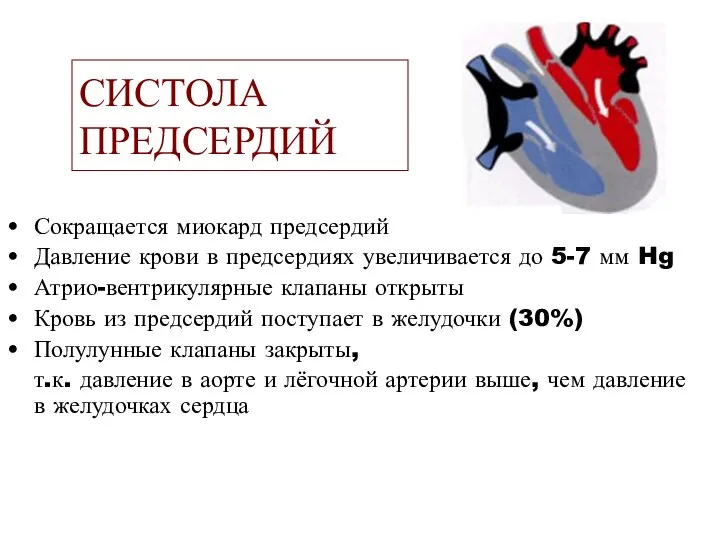 СИСТОЛА ПРЕДСЕРДИЙ

• Сокращается миокард предсердий
• Давление крови в предсердиях увеличивается до 5-7 мм Hg
• Атрио-вентрикулярные клапаны открыты
• Кровь из предсердий поступает в желудочки (30%)
• Полулунные клапаны закрыты, т.к. давление в аорте и лёгочной артерии выше, чем давление в желудочках сердца